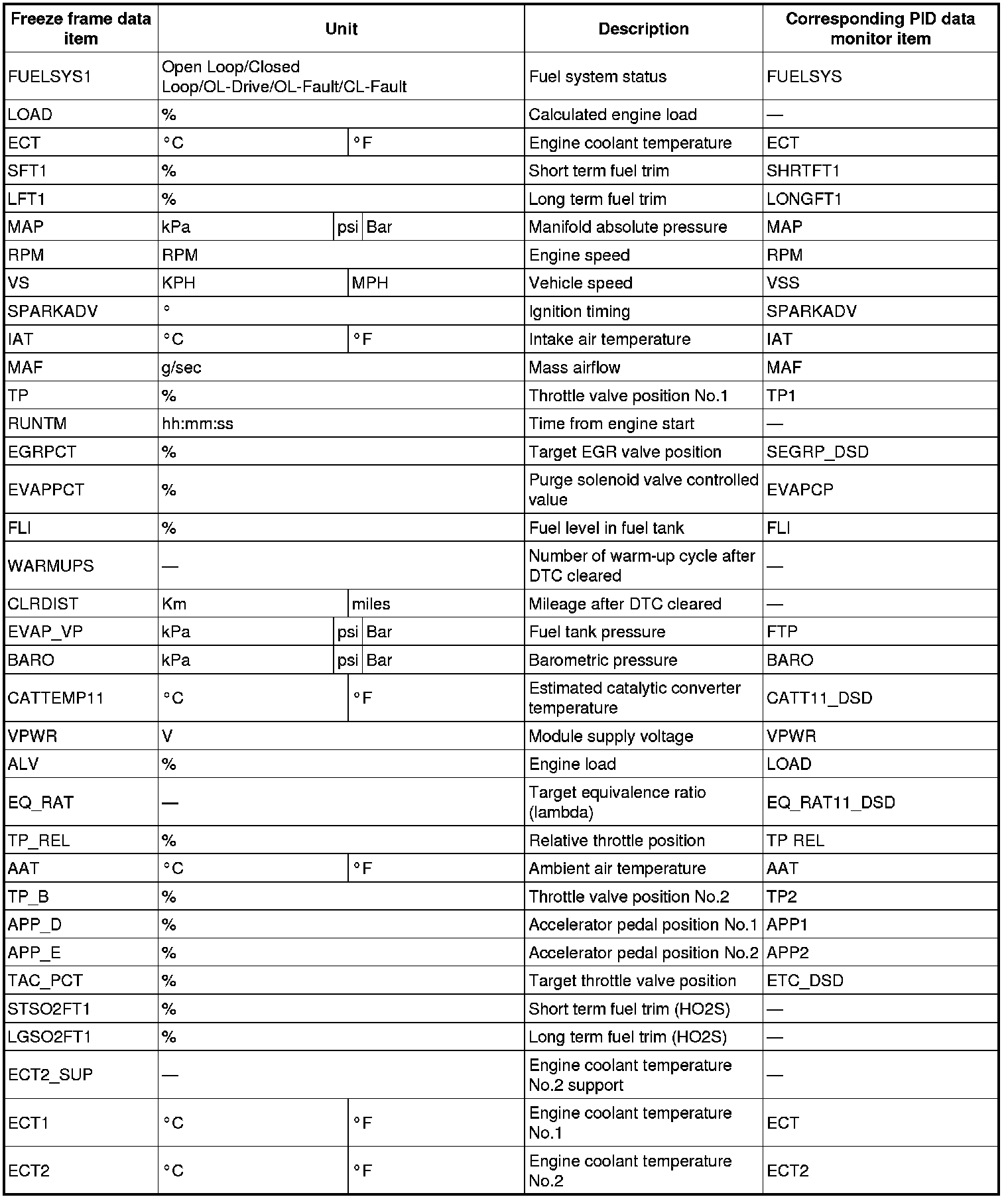 | Freeze frame data item | Unit | Description | Corresponding PID data monitor item |
|---|---|---|---|
| FUELSYS1 | Open Loop/Closed Loop/OL-Drive/OL-Fault/CL-Fault | Fuel system status | FUELSYS |
| LOAD | % | Calculated engine load | — |
| ECT | °C °F | Engine coolant temperature | ECT |
| SFT1 | % | Short term fuel trim | SHRTFT1 |
| LFT1 | % | Long term fuel trim | LONGFT1 |
| MAP | kPa psi Bar | Manifold absolute pressure | MAP |
| RPM | RPM | Engine speed | RPM |
| VS | KPH MPH | Vehicle speed | VSS |
| SPARKADV | ° | Ignition timing | SPARKADV |
| IAT | °C °F | Intake air temperature | IAT |
| MAF | g/sec | Mass airflow | MAF |
| TP | % | Throttle valve position No.1 | TP1 |
| RUNTM | hh:mm:ss | Time from engine start | — |
| EGRPCT | % | Target EGR valve position | SEGRP_DSD |
| EVAPPCT | % | Purge solenoid valve controlled value | EVAPCP |
| FLI | % | Fuel level in fuel tank | FLI |
| WARMUPS | — | Number of warm-up cycle after DTC cleared | — |
| CLRDIST | Km miles | Mileage after DTC cleared | — |
| EVAP_VP | kPa psi Bar | Fuel tank pressure | FTP |
| BARO | kPa psi Bar | Barometric pressure | BARO |
| CATTEMP11 | °C °F | Estimated catalytic converter temperature | CATT11_DSD |
| VPWR | V | Module supply voltage | VPWR |
| ALV | % | Engine load | LOAD |
| EQ_RAT | — | Target equivalence ratio (lambda) | EQ_RAT11_DSD |
| TP_REL | % | Relative throttle position | TP REL |
| AAT | °C °F | Ambient air temperature | AAT |
| TP_B | % | Throttle valve position No.2 | TP2 |
| APP_D | % | Accelerator pedal position No.1 | APP1 |
| APP_E | % | Accelerator pedal position No.2 | APP2 |
| TAC_PCT | % | Target throttle valve position | ETC_DSD |
| STSO2FT1 | % | Short term fuel trim (HO2S) | — |
| LGSO2FT1 | % | Long term fuel trim (HO2S) | — |
| ECT2_SUP | — | Engine coolant temperature No.2 support | — |
| ECT1 | °C °F | Engine coolant temperature No.1 | ECT |
| ECT2 | °C °F | Engine coolant temperature No.2 | ECT2 |